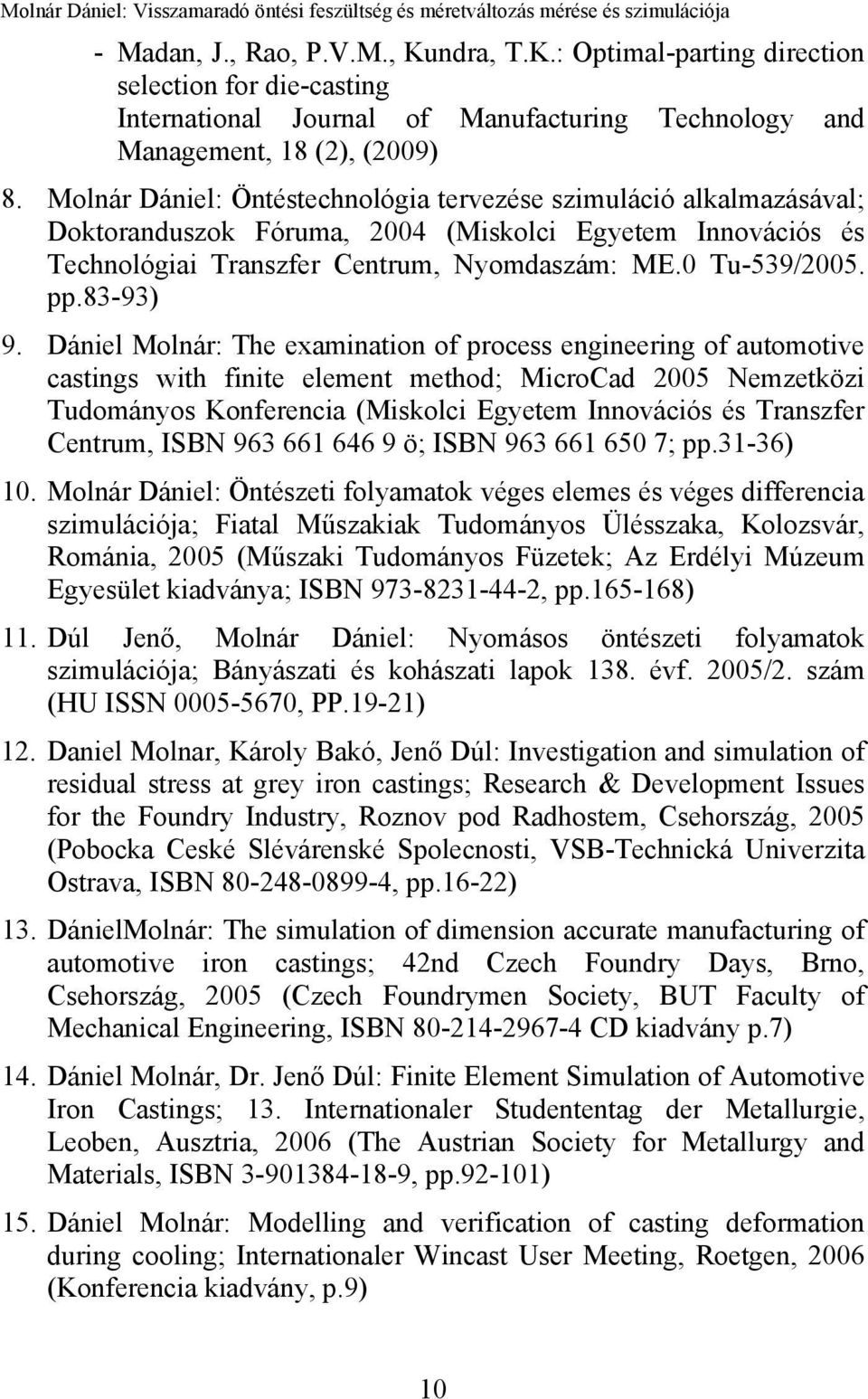 Molnár Dániel: Visszamaradó öntési feszültség és méretváltozás mérése és szimulációja

- Madan, J., Rao, P.V.M., Kundra, T.K.: Optimal-parting direction selection for die-casting International Journal of Manufacturing Technology and Management, 18 (2), (2009)

8. Molnár Dániel: Öntéstechnológia tervezése szimuláció alkalmazásával; Doktoranduszok Fóruma, 2004 (Miskolci Egyetem Innovációs és Technológiai Transzfer Centrum, Nyomdaszám: ME.0 Tu-539/2005. pp.83-93)

9. Dániel Molnár: The examination of process engineering of automotive castings with finite element method; MicroCad 2005 Nemzetközi Tudományos Konferencia (Miskolci Egyetem Innovációs és Transzfer Centrum, ISBN 963 661 646 9 ö; ISBN 963 661 650 7; pp.31-36)

10. Molnár Dániel: Öntészeti folyamatok véges elemes és véges differencia szimulációja; Fiatal Műszakiak Tudományos Ülésszaka, Kolozsvár, Románia, 2005 (Műszaki Tudományos Füzetek; Az Erdélyi Múzeum Egyesület kiadványa; ISBN 973-8231-44-2, pp.165-168)

11. Dúl Jenő, Molnár Dániel: Nyomásos öntészeti folyamatok szimulációja; Bányászati és kohászati lapok 138. évf. 2005/2. szám (HU ISSN 0005-5670, PP.19-21)

12. Daniel Molnar, Károly Bakó, Jenő Dúl: Investigation and simulation of residual stress at grey iron castings; Research & Development Issues for the Foundry Industry, Roznov pod Radhostem, Csehország, 2005 (Pobocka Ceské Slévárenské Spolecnosti, VSB-Technická Univerzita Ostrava, ISBN 80-248-0899-4, pp.16-22)

13. DánielMolnár: The simulation of dimension accurate manufacturing of automotive iron castings; 42nd Czech Foundry Days, Brno, Csehország, 2005 (Czech Foundrymen Society, BUT Faculty of Mechanical Engineering, ISBN 80-214-2967-4 CD kiadvány p.7)

14. Dániel Molnár, Dr. Jenő Dúl: Finite Element Simulation of Automotive Iron Castings; 13. Internationaler Studententag der Metallurgie, Leoben, Ausztria, 2006 (The Austrian Society for Metallurgy and Materials, ISBN 3-901384-18-9, pp.92-101)

15. Dániel Molnár: Modelling and verification of casting deformation during cooling; Internationaler Wincast User Meeting, Roetgen, 2006 (Konferencia kiadvány, p.9)

10